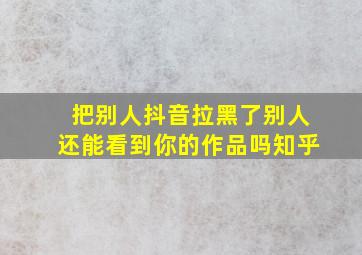 把别人抖音拉黑了别人还能看到你的作品吗知乎